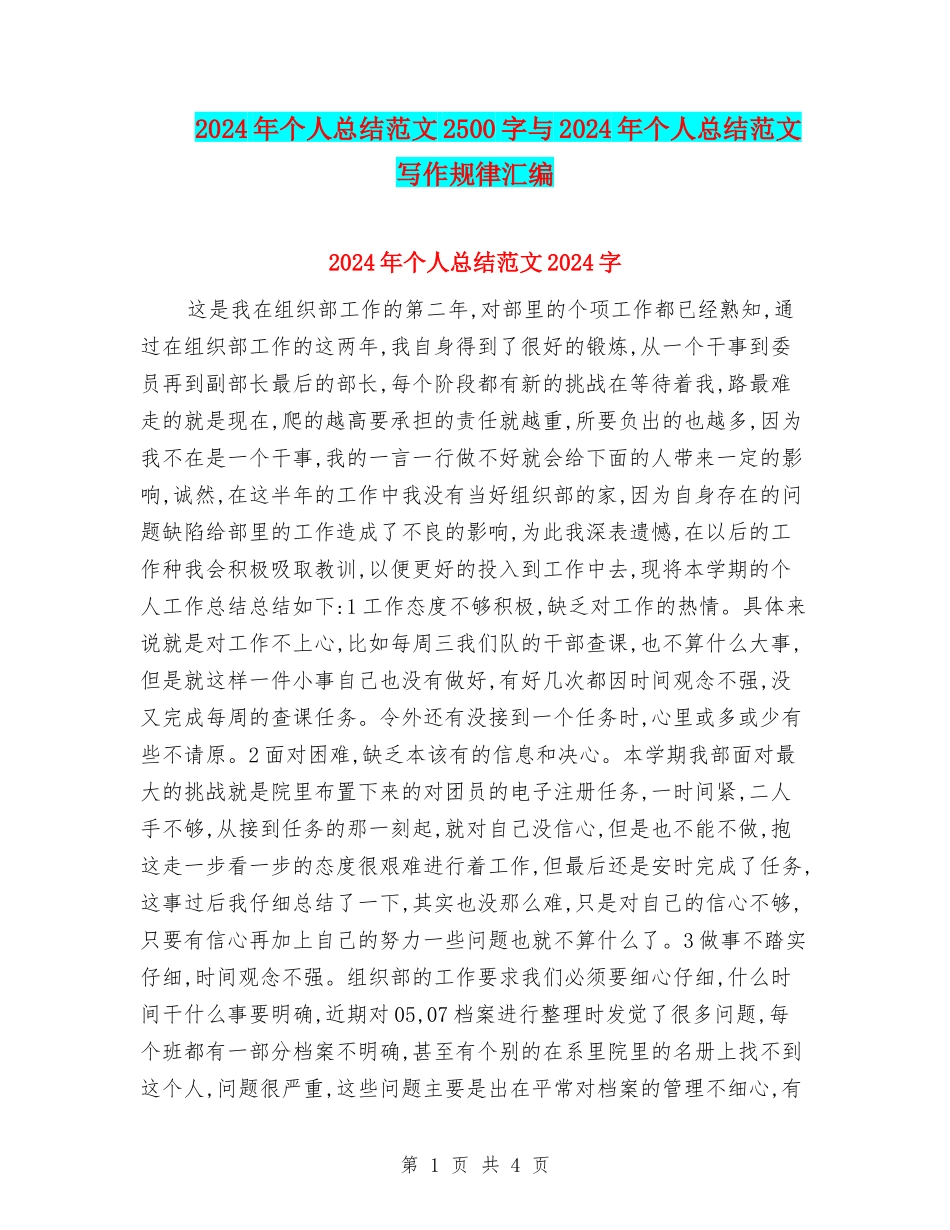 2024年个人总结范文2500字与2024年个人总结范文写作规律汇编

2024年个人总结范文2024字

这是我在组织部工作的第二年,对部里的个项工作都已经熟知,通过在组织部工作的这两年,我自身得到了很好的锻炼,从一个干事到委员再到副部长最后的部长,每个阶段都有新的挑战在等待着我,路最难走的就是现在,爬的越高要承担的责任就越重,所要负出的也越多,因为我不在是一个干事,我的一言一行做不好就会给下面的人带来一定的影响,诚然,在这半年的工作中我没有当好组织部的家,因为自身存在的问题缺陷给部里的工作造成了不良的影响,为此我深表遗憾,在以后的工作种我会积极吸取教训,以便更好的投入到工作中去,现将本学期的个人工作总结总结如下:1工作态度不够积极,缺乏对工作的热情。具体来说就是对工作不上心,比如每周三我们队的干部查课,也不算什么大事,但是就这样一件小事自己也没有做好,有好几次都因时间观念不强,没又完成每周的查课任务。令外还有没接到一个任务时,心里或多或少有些不请原。2面对困难,缺乏本该有的信息和决心。本学期我部面对最大的挑战就是院里布置下来的对团员的电子注册任务,一时间紧,二人手不够,从接到任务的那一刻起,就对自己没信心,但是也不能不做,抱这走一步看一步的态度很艰难进行着工作,但最后还是安时完成了任务,这事过后我仔细总结了一下,其实也没那么难,只是对自己的信心不够,只要有信心再加上自己的努力一些问题也就不算什么了。3做事不踏实仔细,时间观念不强。组织部的工作要求我们必须要细心仔细,什么时间干什么事要明确,近期对05,07档案进行整理时发觉了很多问题,每个班都有一部分档案不明确,甚至有个别的在系里院里的名册上找不到这个人,问题很严重,这些问题主要是出在平常对档案的管理不细心,有

第 1 页 共 4 页